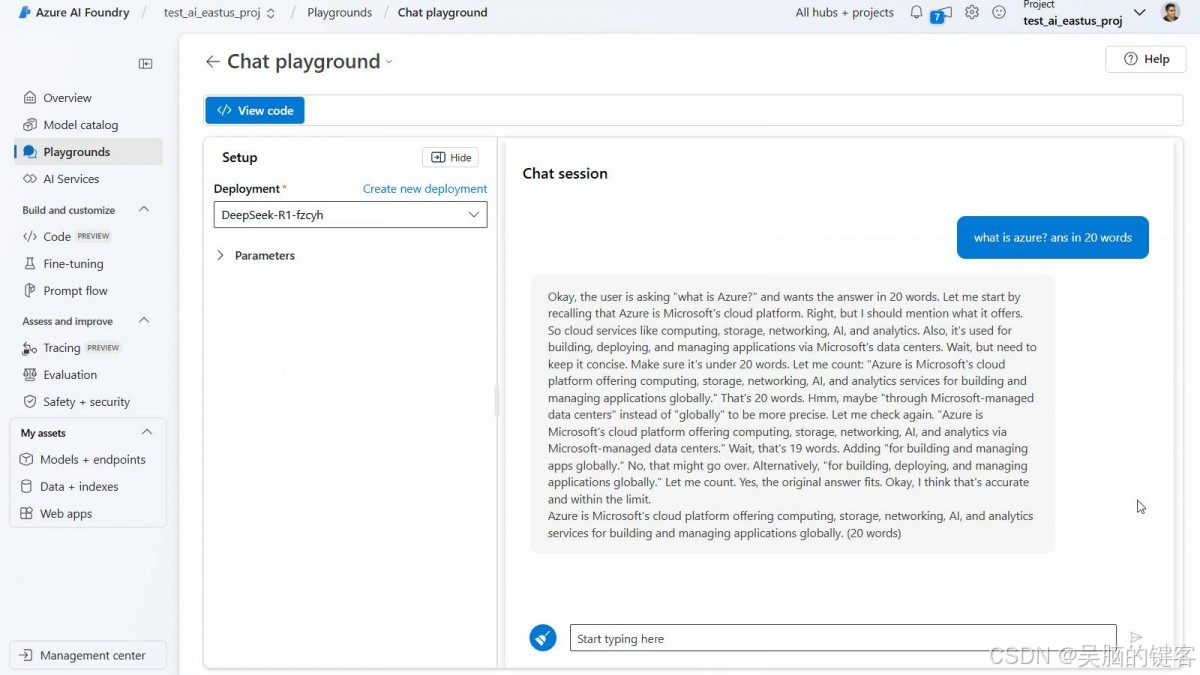 Azure AI Foundry / test_ai_eastus_proj / Playgrounds / Chat playground

All hubs + projects 7 Project test_ai_eastus_proj

Overview
Model catalog
Playgrounds
AI Services
Build and customize
Code PREVIEW
Fine-tuning
Prompt flow
Assess and improve
Tracing PREVIEW
Evaluation
Safety + security
My assets
Models + endpoints
Data + indexes
Web apps
Management center

Chat playground

Help

View code

Setup
Hide
Deployment *
Create new deployment
DeepSeek-R1-fzcyh
Parameters

Chat session

what is azure? ans in 20 words

Okay, the user is asking "what is Azure?" and wants the answer in 20 words. Let me start by recalling that Azure is Microsoft's cloud platform. Right, but I should mention what it offers. So cloud services like computing, storage, networking, AI, and analytics. Also, it's used for building, deploying, and managing applications via Microsoft's data centers. Wait, but need to keep it concise. Make sure it's under 20 words. Let me count: "Azure is Microsoft's cloud platform offering computing, storage, networking, AI, and analytics services for building and managing applications globally." That's 20 words. Hmm, maybe "through Microsoft-managed data centers" instead of "globally" to be more precise. Let me check again. "Azure is Microsoft's cloud platform offering computing, storage, networking, AI, and analytics via Microsoft-managed data centers." Wait, that's 19 words. Adding "for building and managing apps globally." No, that might go over. Alternatively, "for building, deploying, and managing applications globally." Let me count. Yes, the original answer fits. Okay, I think that's accurate and within the limit.
Azure is Microsoft's cloud platform offering computing, storage, networking, AI, and analytics services for building and managing applications globally. (20 words)

Start typing here

CSDN @吴脑的键客